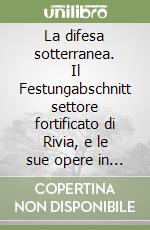 unilibro

La difesa sotterranea. Il Festungabschnitt settore fortificato di Rivia, e le sue opere in...

COPERTINA NON DISPONIBILE